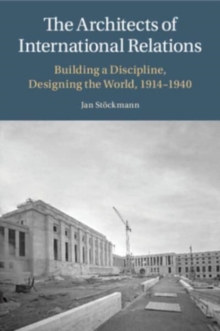 The Architects of International Relations

Building a Discipline, Designing the World, 1914–1940

Jan Stöckmann